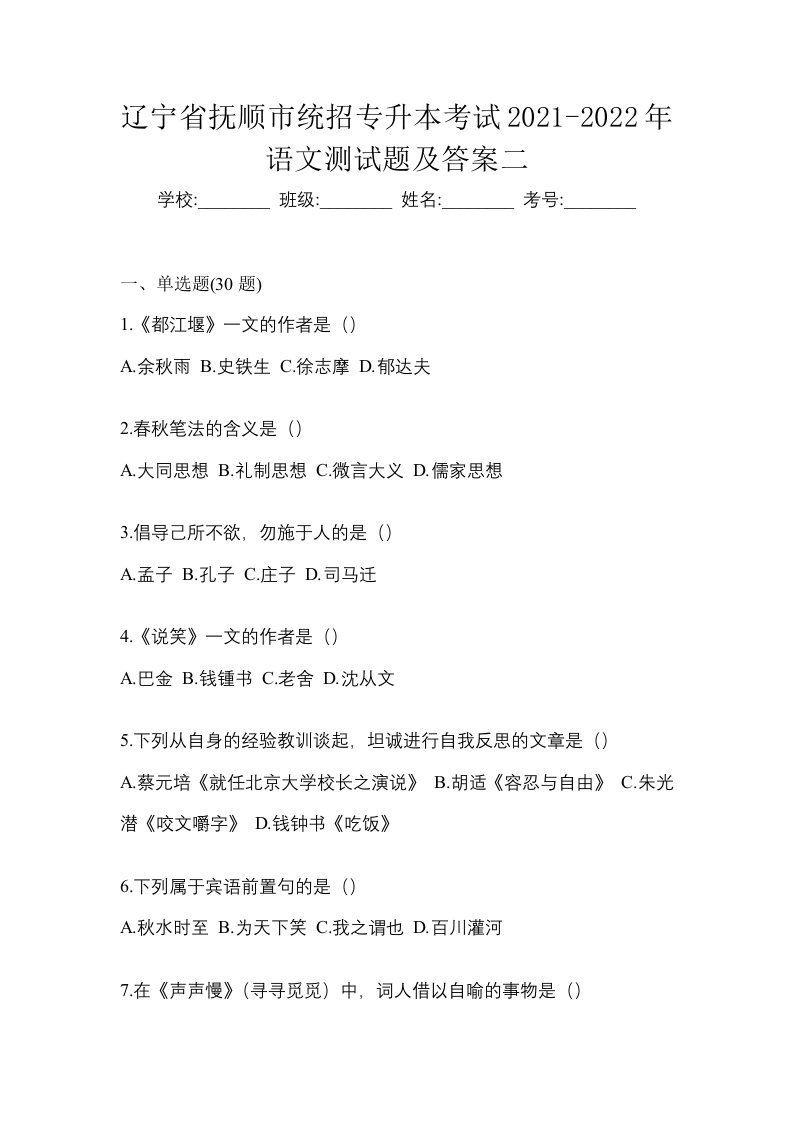 辽宁省抚顺市统招专升本考试2021-2022年语文测试题及答案二

学校:________ 班级:________ 姓名:________ 考号:________

一、单选题(30 题)

1.《都江堰》一文的作者是（）

A.余秋雨 B.史铁生 C.徐志摩 D.郁达夫

2.春秋笔法的含义是（）

A.大同思想 B.礼制思想 C.微言大义 D.儒家思想

3.倡导己所不欲，勿施于人的是（）

A.孟子 B.孔子 C.庄子 D.司马迁

4.《说笑》一文的作者是（）

A.巴金 B.钱锺书 C.老舍 D.沈从文

5.下列从自身的经验教训谈起，坦诚进行自我反思的文章是（）

A.蔡元培《就任北京大学校长之演说》 B.胡适《容忍与自由》 C.朱光潜《咬文嚼字》 D.钱钟书《吃饭》

6.下列属于宾语前置句的是（）

A.秋水时至 B.为天下笑 C.我之谓也 D.百川灌河

7.在《声声慢》（寻寻觅觅）中，词人借以自喻的事物是（）